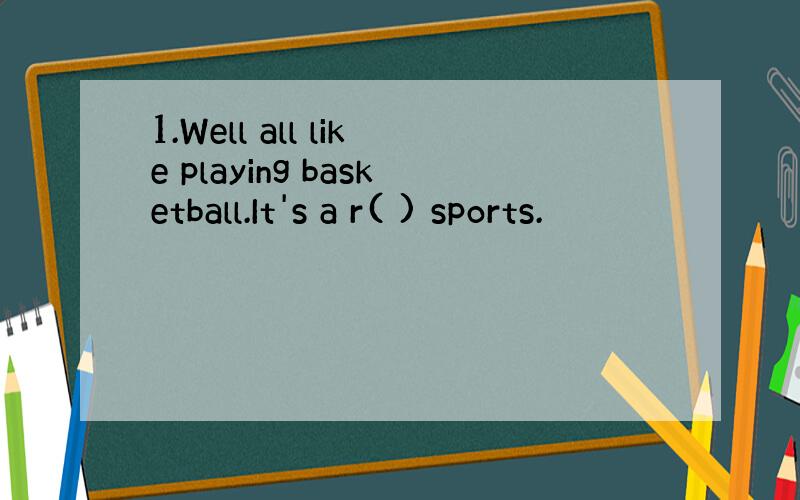 1.Well all like playing basketball.It's a r( ) sports.